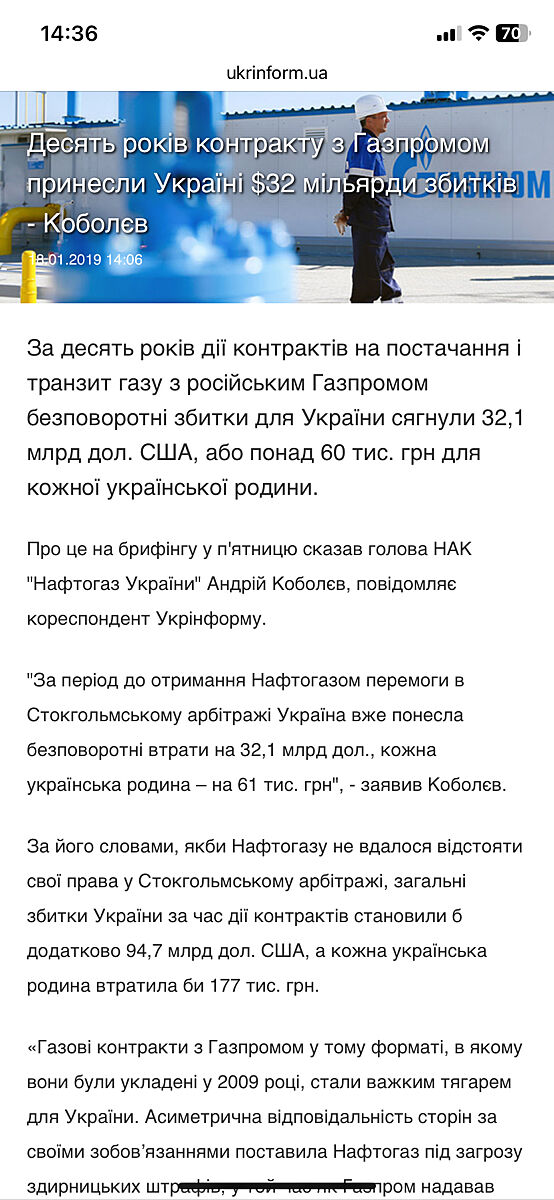 14:36

70

ukrinform.ua

Десять років контракту з Газпромом принесли Україні $32 мільярди збитків - Коболєв

18.01.2019 14:06

За десять років дії контрактів на постачання і транзит газу з російським Газпромом безповоротні збитки для України сягнули 32,1 млрд дол. США, або понад 60 тис. грн для кожної української родини.

Про це на брифінгу у п'ятницю сказав голова НАК "Нафтогаз України" Андрій Коболєв, повідомляє кореспондент Укрінформу.

"За період до отримання Нафтогазом перемоги в Стокгольмському арбітражі Україна вже понесла безповоротні втрати на 32,1 млрд дол., кожна українська родина – на 61 тис. грн", - заявив Коболєв.

За його словами, якби Нафтогазу не вдалося відстояти свої права у Стокгольмському арбітражі, загальні збитки України за час дії контрактів становили б додатково 94,7 млрд дол. США, а кожна українська родина втратила би 177 тис. грн.

«Газові контракти з Газпромом у тому форматі, в якому вони були укладені у 2009 році, стали важким тягарем для України. Асиметрична відповідальність сторін за своїми зобов'язаннями поставила Нафтогаз під загрозу здирницьких штрафів, у той час як Газпром надавав